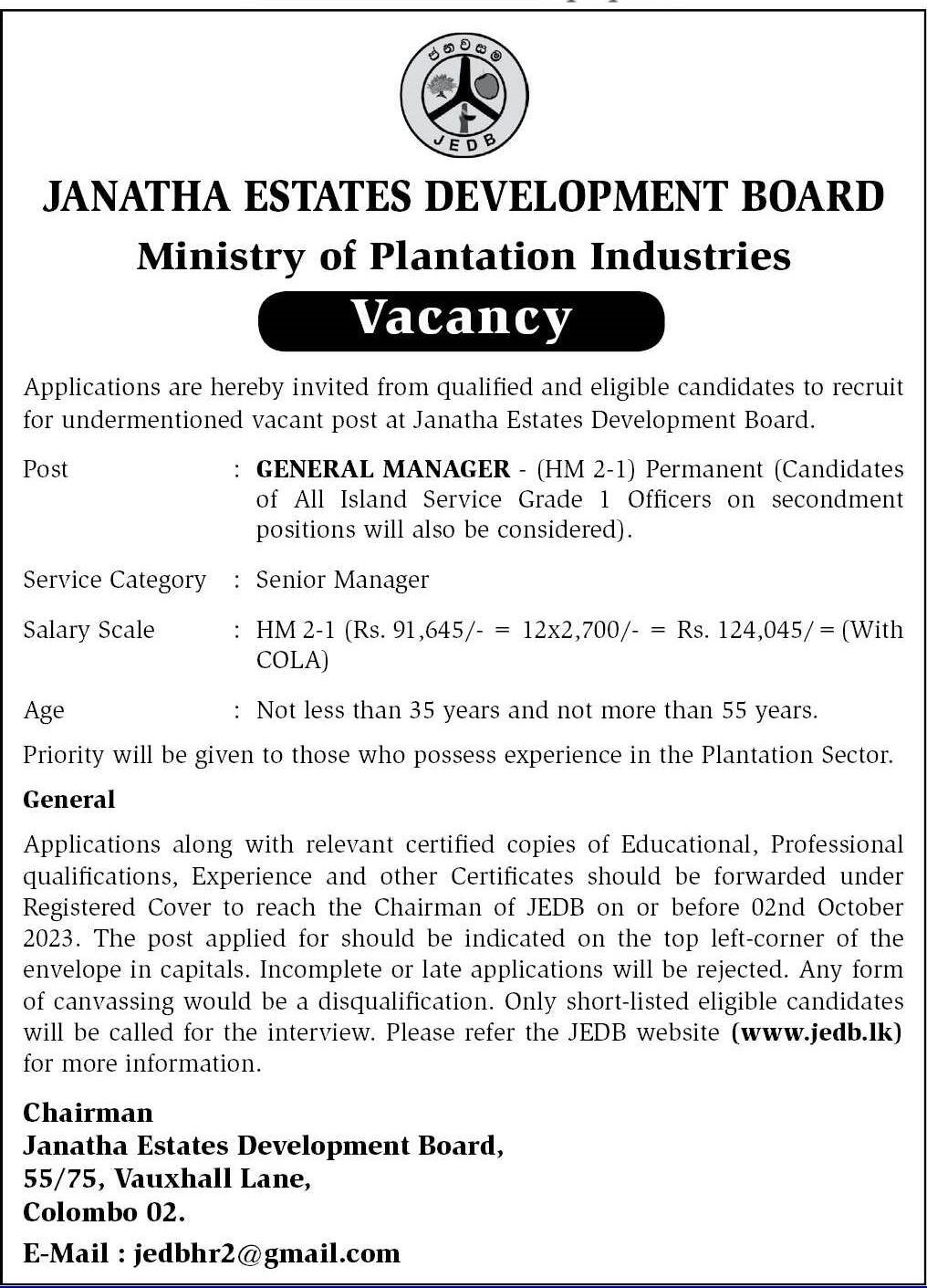 ජනවසම
JEDB

JANATHA ESTATES DEVELOPMENT BOARD
Ministry of Plantation Industries

Vacancy

Applications are hereby invited from qualified and eligible candidates to recruit for undermentioned vacant post at Janatha Estates Development Board.

Post : GENERAL MANAGER - (HM 2-1) Permanent (Candidates of All Island Service Grade 1 Officers on secondment positions will also be considered).

Service Category : Senior Manager

Salary Scale : HM 2-1 (Rs. 91,645/- = 12x2,700/- = Rs. 124,045/= (With COLA)

Age : Not less than 35 years and not more than 55 years.

Priority will be given to those who possess experience in the Plantation Sector.

General

Applications along with relevant certified copies of Educational, Professional qualifications, Experience and other Certificates should be forwarded under Registered Cover to reach the Chairman of JEDB on or before 02nd October 2023. The post applied for should be indicated on the top left-corner of the envelope in capitals. Incomplete or late applications will be rejected. Any form of canvassing would be a disqualification. Only short-listed eligible candidates will be called for the interview. Please refer the JEDB website (www.jedb.lk) for more information.

Chairman
Janatha Estates Development Board,
55/75, Vauxhall Lane,
Colombo 02.

E-Mail : jedbhr2@gmail.com